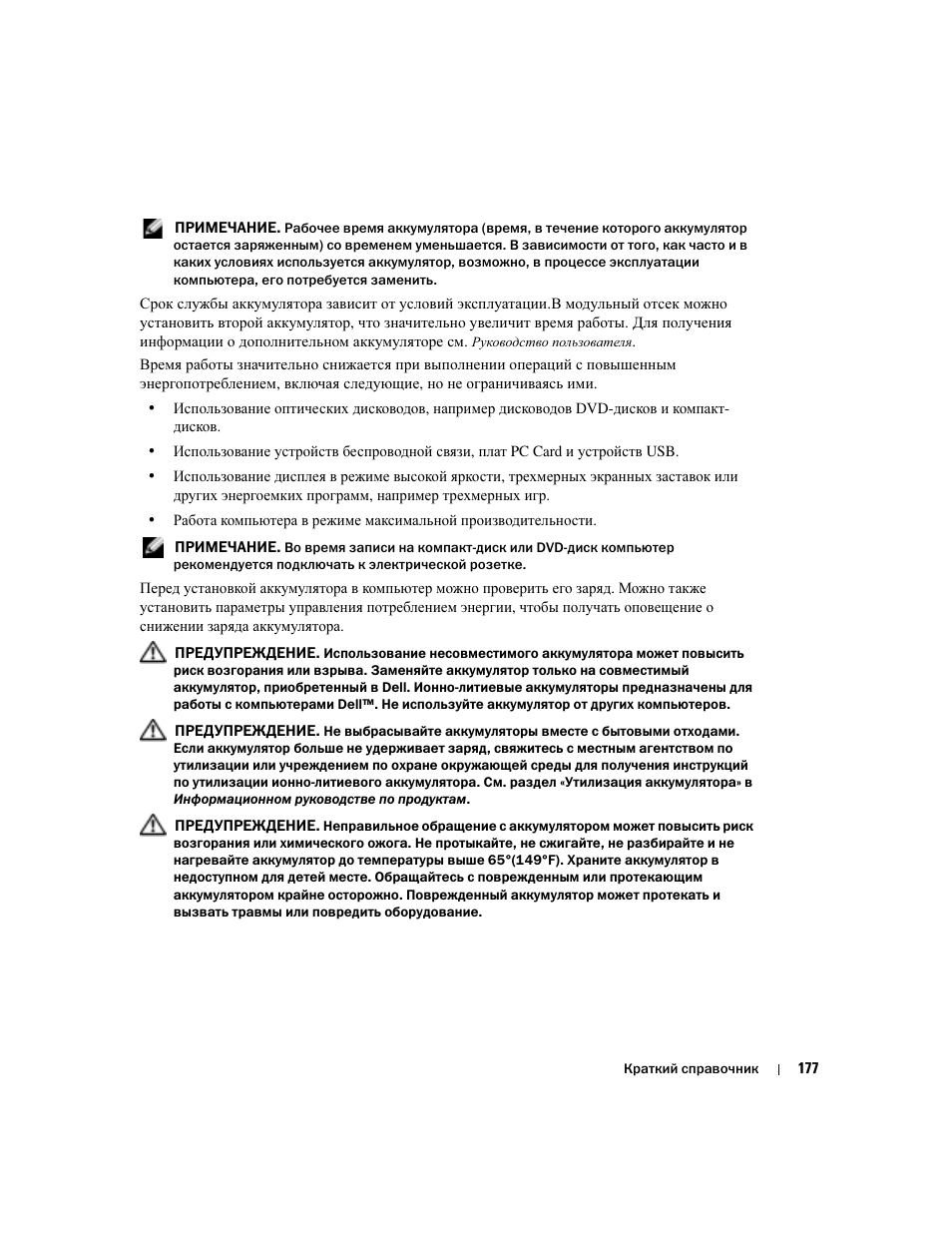 ПРИМЕЧАНИЕ. Рабочее время аккумулятора (время, в течение которого аккумулятор остается заряженным) со временем уменьшается. В зависимости от того, как часто и в каких условиях используется аккумулятор, возможно, в процессе эксплуатации компьютера, его потребуется заменить.

Срок службы аккумулятора зависит от условий эксплуатации.В модульный отсек можно установить второй аккумулятор, что значительно увеличит время работы. Для получения информации о дополнительном аккумуляторе см. Руководство пользователя.

Время работы значительно снижается при выполнении операций с повышенным энергопотреблением, включая следующие, но не ограничиваясь ими.

• Использование оптических дисководов, например дисководов DVD-дисков и компакт-дисков.

• Использование устройств беспроводной связи, плат PC Card и устройств USB.

• Использование дисплея в режиме высокой яркости, трехмерных экранных заставок или других энергоемких программ, например трехмерных игр.

• Работа компьютера в режиме максимальной производительности.

ПРИМЕЧАНИЕ. Во время записи на компакт-диск или DVD-диск компьютер рекомендуется подключать к электрической розетке.

Перед установкой аккумулятора в компьютер можно проверить его заряд. Можно также установить параметры управления потреблением энергии, чтобы получать оповещение о снижении заряда аккумулятора.

ПРЕДУПРЕЖДЕНИЕ. Использование несовместимого аккумулятора может повысить риск возгорания или взрыва. Заменяйте аккумулятор только на совместимый аккумулятор, приобретенный в Dell. Ионно-литиевые аккумуляторы предназначены для работы с компьютерами Dell™. Не используйте аккумулятор от других компьютеров.

ПРЕДУПРЕЖДЕНИЕ. Не выбрасывайте аккумуляторы вместе с бытовыми отходами. Если аккумулятор больше не удерживает заряд, свяжитесь с местным агентством по утилизации или учреждением по охране окружающей среды для получения инструкций по утилизации ионно-литиевого аккумулятора. См. раздел «Утилизация аккумулятора» в Информационном руководстве по продуктам.

ПРЕДУПРЕЖДЕНИЕ. Неправильное обращение с аккумулятором может повысить риск возгорания или химического ожога. Не протыкайте, не сжигайте, не разбирайте и не нагревайте аккумулятор до температуры выше 65°(149°F). Храните аккумулятор в недоступном для детей месте. Обращайтесь с поврежденным или протекающим аккумулятором крайне осторожно. Поврежденный аккумулятор может протекать и вызвать травмы или повредить оборудование.

Краткий справочник | 177